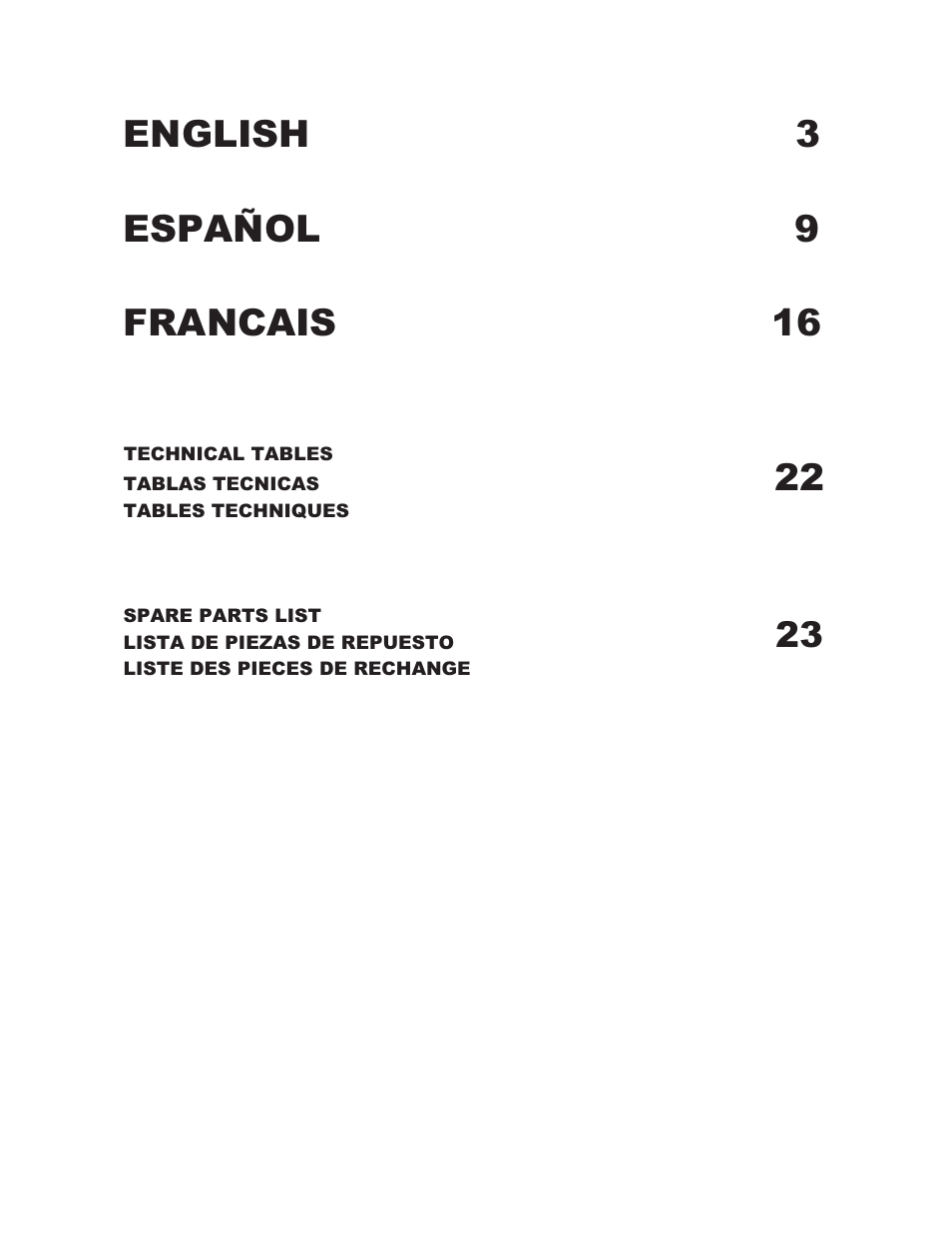 ENGLISH 3

ESPAÑOL 9

FRANCAIS 16

TECHNICAL TABLES
TABLAS TECNICAS
TABLES TECHNIQUES
22

SPARE PARTS LIST
LISTA DE PIEZAS DE REPUESTO
LISTE DES PIECES DE RECHANGE
23